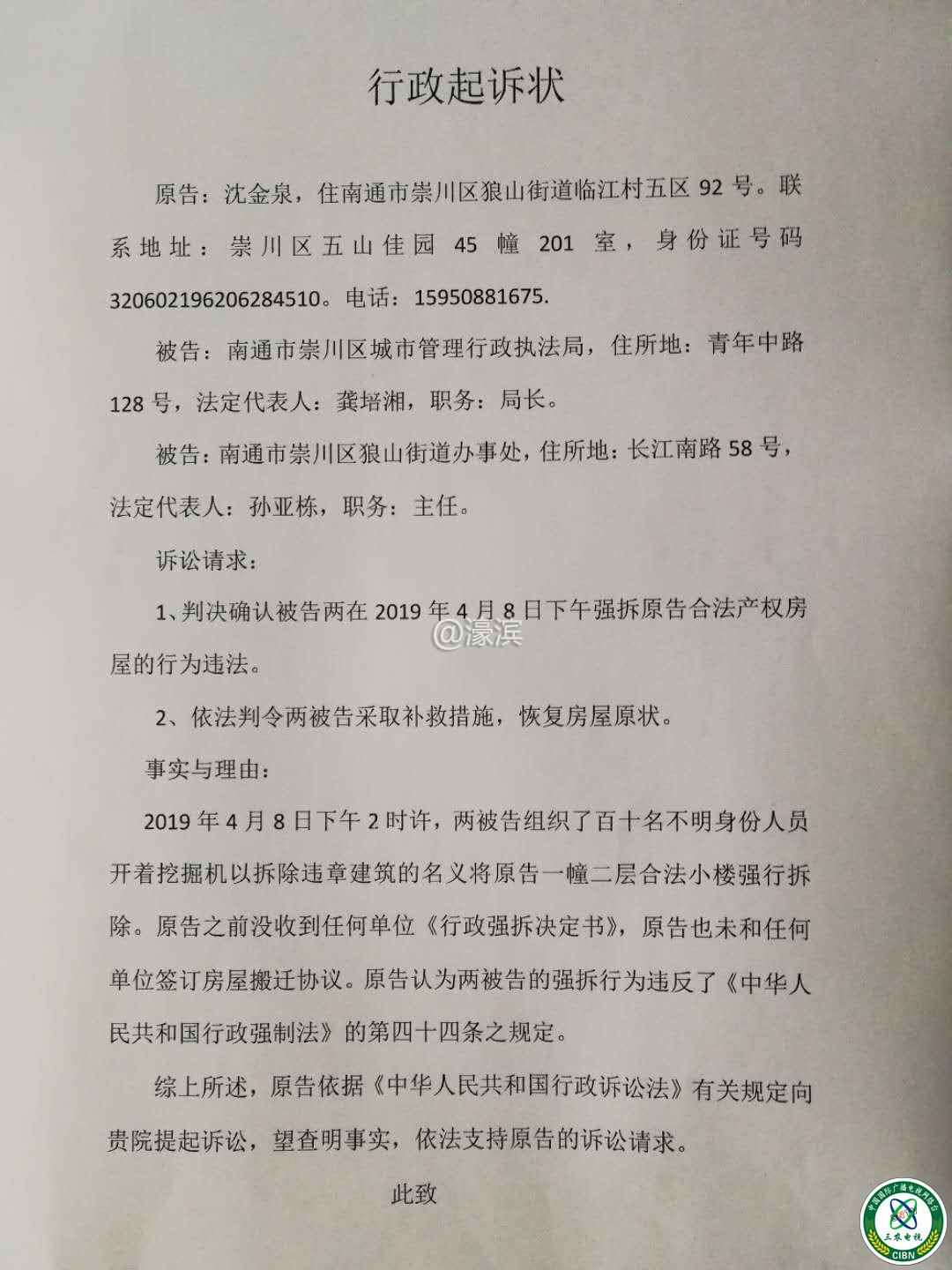 行政起诉状

原告：沈金泉，住南通市崇川区狼山街道临江村五区 92 号。联系地址：崇川区五山佳园 45 幢 201 室，身份证号码 320602196206284510。电话：15950881675.

被告：南通市崇川区城市管理行政执法局，住所地：青年中路 128 号，法定代表人：龚培湘，职务：局长。

被告：南通市崇川区狼山街道办事处，住所地：长江南路 58 号，法定代表人：孙亚栋，职务：主任。

诉讼请求：

1、判决确认被告两在 2019 年 4 月 8 日下午强拆原告合法产权房屋的行为违法。

@濠滨

2、依法判令两被告采取补救措施，恢复房屋原状。

事实与理由：

2019 年 4 月 8 日下午 2 时许，两被告组织了百十名不明身份人员开着挖掘机以拆除违章建筑的名义将原告一幢二层合法小楼强行拆除。原告之前没收到任何单位《行政强拆决定书》，原告也未和任何单位签订房屋搬迁协议。原告认为两被告的强拆行为违反了《中华人民共和国行政强制法》的第四十四条之规定。

综上所述，原告依据《中华人民共和国行政诉讼法》有关规定向贵院提起诉讼，望查明事实，依法支持原告的诉讼请求。

此致

中国国际广播电视网络台
三农电视
CIBN